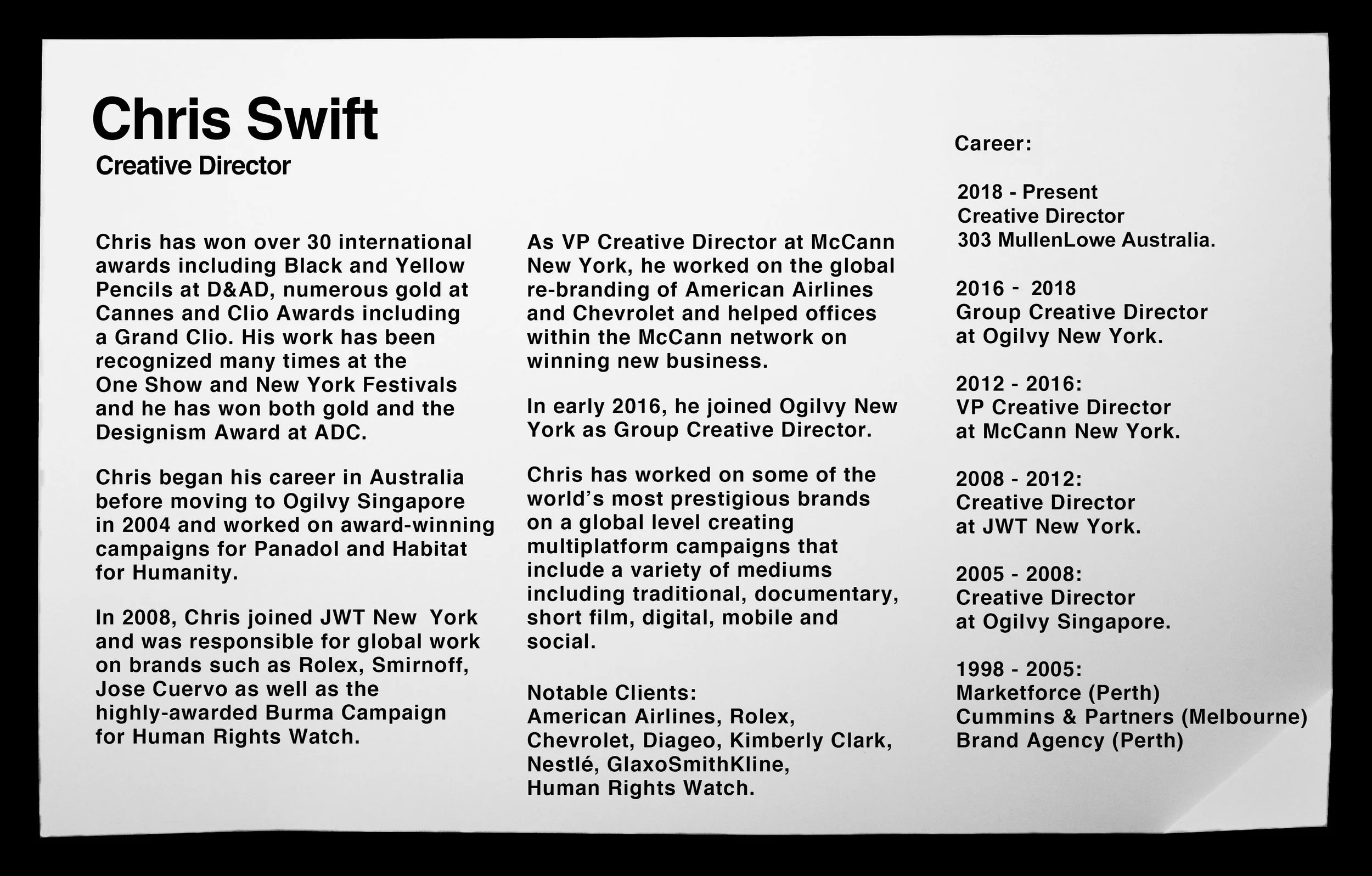 Chris Swift
Creative Director

Chris has won over 30 international awards including Black and Yellow Pencils at D&AD, numerous gold at Cannes and Clio Awards including a Grand Clio. His work has been recognized many times at the One Show and New York Festivals and he has won both gold and the Designism Award at ADC.

Chris began his career in Australia before moving to Ogilvy Singapore in 2004 and worked on award-winning campaigns for Panadol and Habitat for Humanity.

In 2008, Chris joined JWT New York and was responsible for global work on brands such as Rolex, Smirnoff, Jose Cuervo as well as the highly-awarded Burma Campaign for Human Rights Watch.

As VP Creative Director at McCann New York, he worked on the global re-branding of American Airlines and Chevrolet and helped offices within the McCann network on winning new business.

In early 2016, he joined Ogilvy New York as Group Creative Director.

Chris has worked on some of the world's most prestigious brands on a global level creating multiplatform campaigns that include a variety of mediums including traditional, documentary, short film, digital, mobile and social.

Notable Clients:
American Airlines, Rolex, Chevrolet, Diageo, Kimberly Clark, Nestlé, GlaxoSmithKline, Human Rights Watch.

Career:

2018 - Present
Creative Director
303 MullenLowe Australia.

2016 - 2018
Group Creative Director
at Ogilvy New York.

2012 - 2016:
VP Creative Director
at McCann New York.

2008 - 2012:
Creative Director
at JWT New York.

2005 - 2008:
Creative Director
at Ogilvy Singapore.

1998 - 2005:
Marketforce (Perth)
Cummins & Partners (Melbourne)
Brand Agency (Perth)